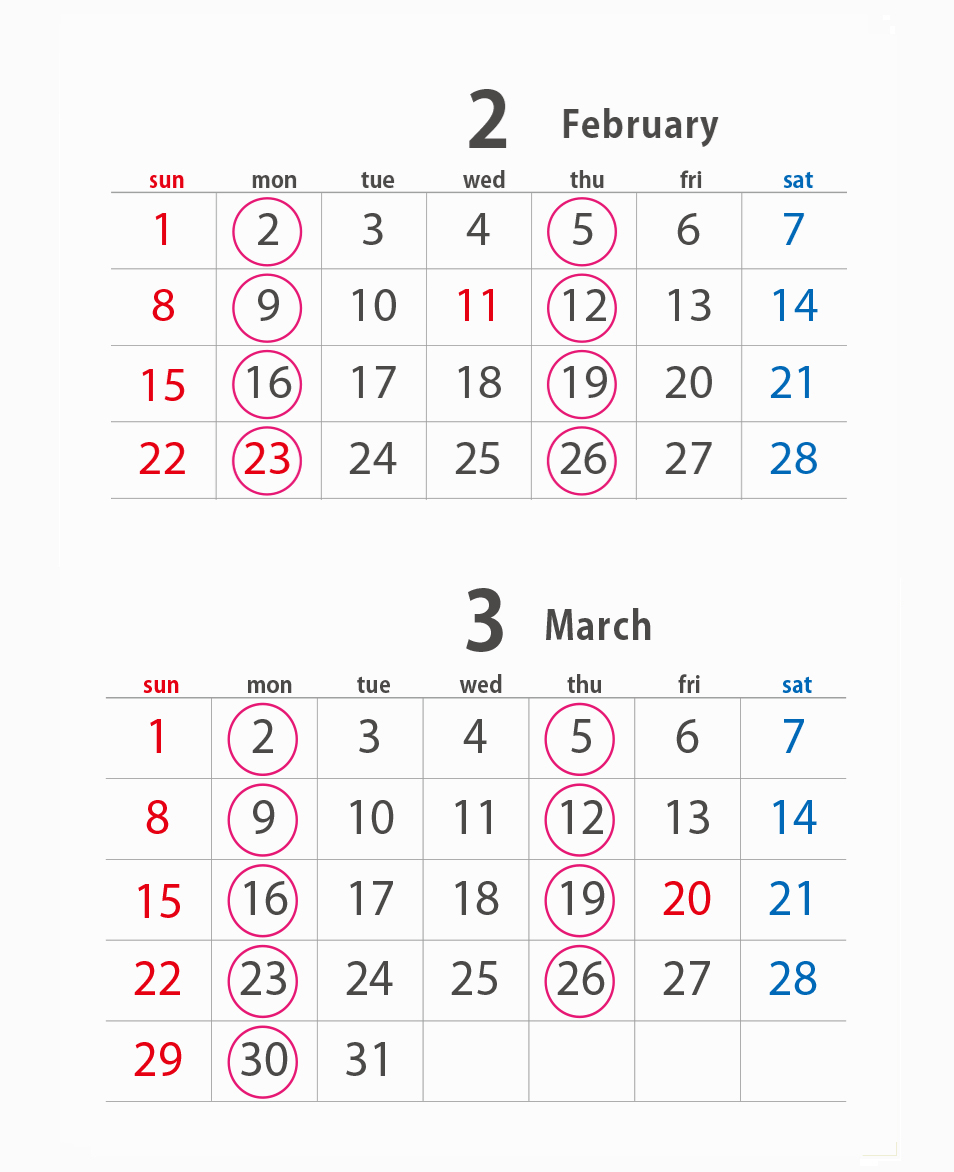 2 February

| sun | mon | tue | wed | thu | fri | sat |
|---|---|---|---|---|---|---|
| 1 | 2 | 3 | 4 | 5 | 6 | 7 |
| 8 | 9 | 10 | 11 | 12 | 13 | 14 |
| 15 | 16 | 17 | 18 | 19 | 20 | 21 |
| 22 | 23 | 24 | 25 | 26 | 27 | 28 |

3 March

| sun | mon | tue | wed | thu | fri | sat |
|---|---|---|---|---|---|---|
| 1 | 2 | 3 | 4 | 5 | 6 | 7 |
| 8 | 9 | 10 | 11 | 12 | 13 | 14 |
| 15 | 16 | 17 | 18 | 19 | 20 | 21 |
| 22 | 23 | 24 | 25 | 26 | 27 | 28 |
| 29 | 30 | 31 | | | | |